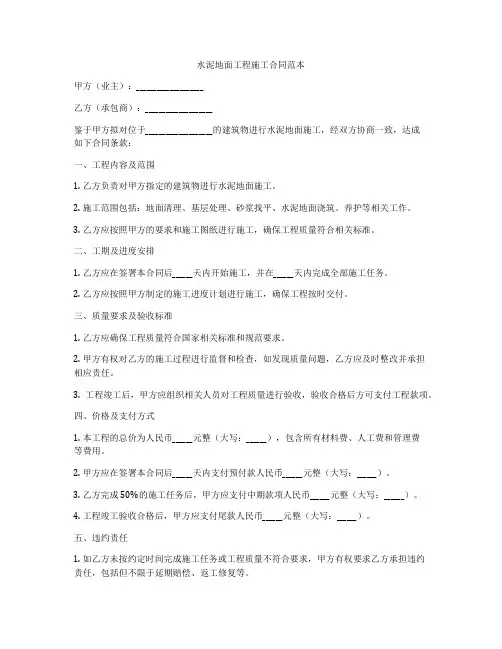 水泥地面工程施工合同范本

甲方（业主）：______________

乙方（承包商）：______________

鉴于甲方拟对位于______________的建筑物进行水泥地面施工，经双方协商一致，达成如下合同条款：

一、工程内容及范围

1. 乙方负责对甲方指定的建筑物进行水泥地面施工。

2. 施工范围包括：地面清理、基层处理、砂浆找平、水泥地面浇筑、养护等相关工作。

3. 乙方应按照甲方的要求和施工图纸进行施工，确保工程质量符合相关标准。

二、工期及进度安排

1. 乙方应在签署本合同后____天内开始施工，并在____天内完成全部施工任务。

2. 乙方应按照甲方制定的施工进度计划进行施工，确保工程按时交付。

三、质量要求及验收标准

1. 乙方应确保工程质量符合国家相关标准和规范要求。

2. 甲方有权对乙方的施工过程进行监督和检查，如发现质量问题，乙方应及时整改并承担相应责任。

3. 工程竣工后，甲方应组织相关人员对工程质量进行验收，验收合格后方可支付工程款项。

四、价格及支付方式

1. 本工程的总价为人民币____元整（大写：____），包含所有材料费、人工费和管理费等费用。

2. 甲方应在签署本合同后____天内支付预付款人民币____元整（大写：____）。

3. 乙方完成50%的施工任务后，甲方应支付中期款项人民币____元整（大写：____）。

4. 工程竣工验收合格后，甲方应支付尾款人民币____元整（大写：____）。

五、违约责任

1. 如乙方未按约定时间完成施工任务或工程质量不符合要求，甲方有权要求乙方承担违约责任，包括但不限于延期赔偿、返工修复等。